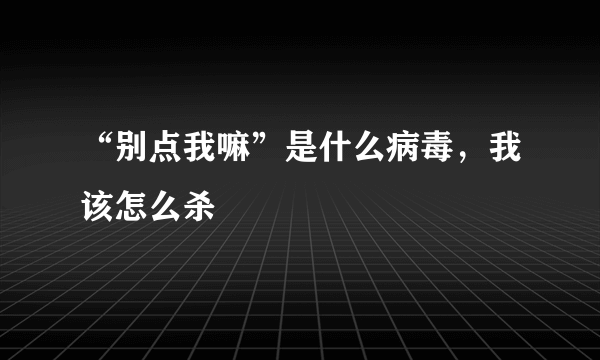 “别点我嘛”是什么病毒，我该怎么杀